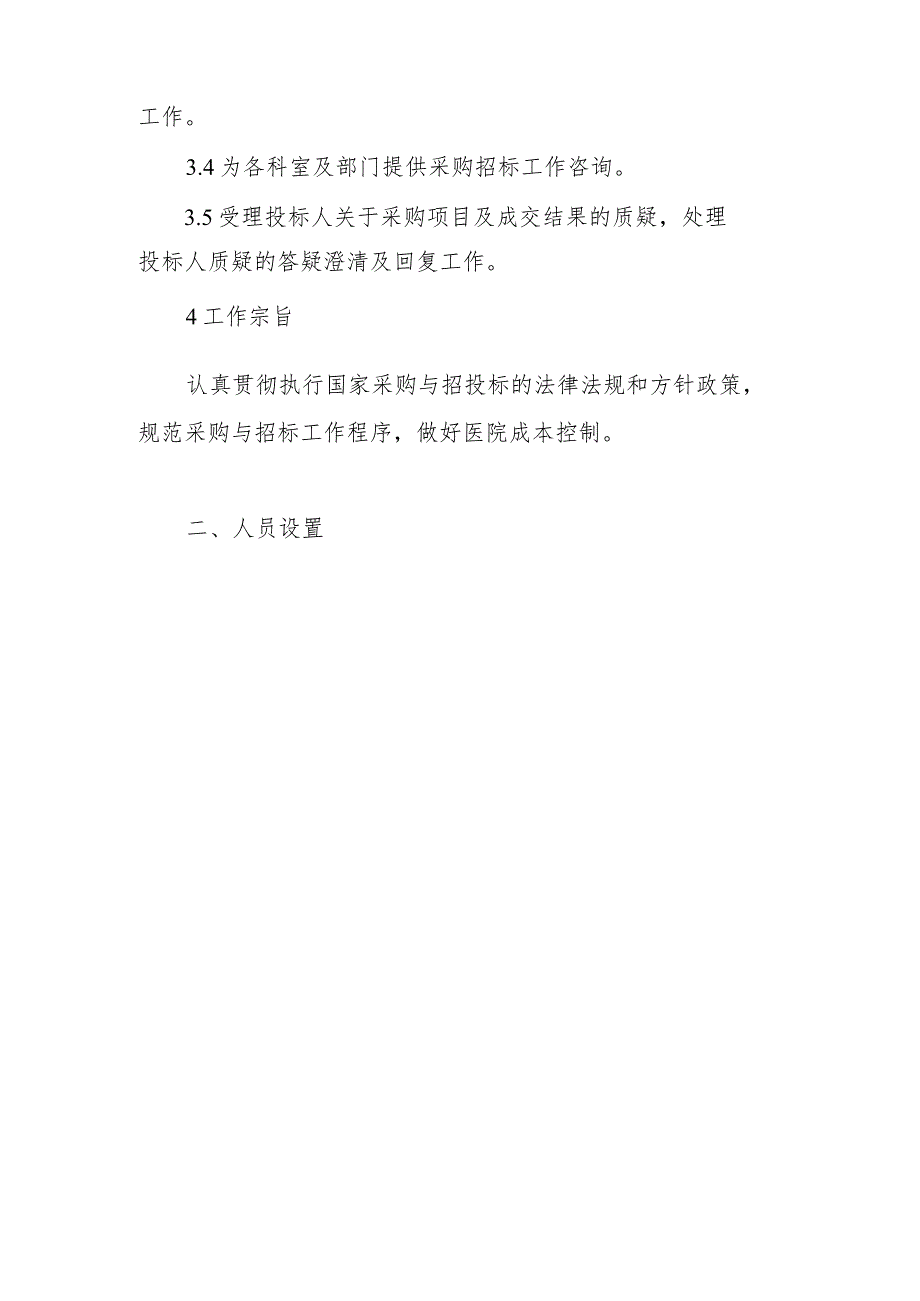 工作。

3.4 为各科室及部门提供采购招标工作咨询。

3.5 受理投标人关于采购项目及成交结果的质疑，处理投标人质疑的答疑澄清及回复工作。

4 工作宗旨

认真贯彻执行国家采购与招投标的法律法规和方针政策，规范采购与招标工作程序，做好医院成本控制。

二、人员设置